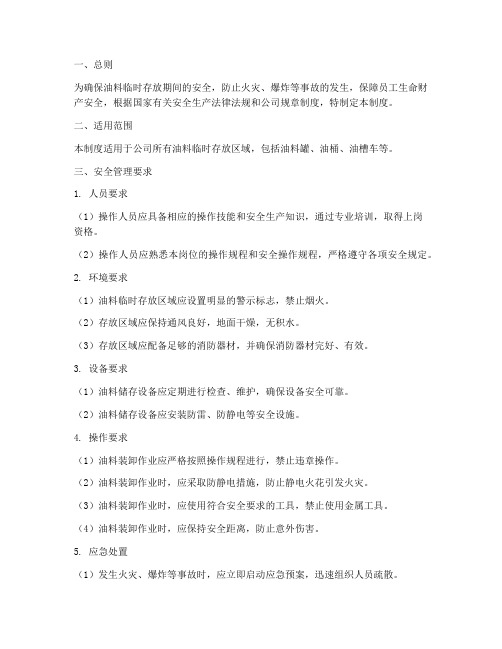 一、总则

为确保油料临时存放期间的安全，防止火灾、爆炸等事故的发生，保障员工生命财产安全，根据国家有关安全生产法律法规和公司规章制度，特制定本制度。

二、适用范围

本制度适用于公司所有油料临时存放区域，包括油料罐、油桶、油槽车等。

三、安全管理要求

1. 人员要求

（1）操作人员应具备相应的操作技能和安全生产知识，通过专业培训，取得上岗资格。

（2）操作人员应熟悉本岗位的操作规程和安全操作规程，严格遵守各项安全规定。

2. 环境要求

（1）油料临时存放区域应设置明显的警示标志，禁止烟火。

（2）存放区域应保持通风良好，地面干燥，无积水。

（3）存放区域应配备足够的消防器材，并确保消防器材完好、有效。

3. 设备要求

（1）油料储存设备应定期进行检查、维护，确保设备安全可靠。

（2）油料储存设备应安装防雷、防静电等安全设施。

4. 操作要求

（1）油料装卸作业应严格按照操作规程进行，禁止违章操作。

（2）油料装卸作业时，应采取防静电措施，防止静电火花引发火灾。

（3）油料装卸作业时，应使用符合安全要求的工具，禁止使用金属工具。

（4）油料装卸作业时，应保持安全距离，防止意外伤害。

5. 应急处置

（1）发生火灾、爆炸等事故时，应立即启动应急预案，迅速组织人员疏散。